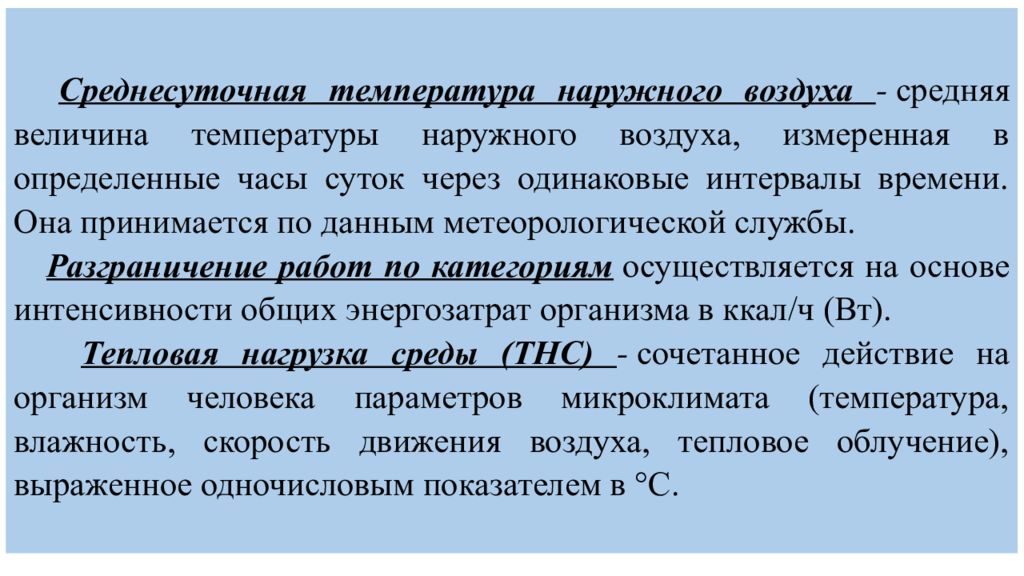 Среднесуточная температура наружного воздуха - средняя величина температуры наружного воздуха, измеренная в определенные часы суток через одинаковые интервалы времени. Она принимается по данным метеорологической службы.

Разграничение работ по категориям осуществляется на основе интенсивности общих энергозатрат организма в ккал/ч (Вт).

Тепловая нагрузка среды (ТНС) - сочетанное действие на организм человека параметров микроклимата (температура, влажность, скорость движения воздуха, тепловое облучение), выраженное одночисловым показателем в °С.